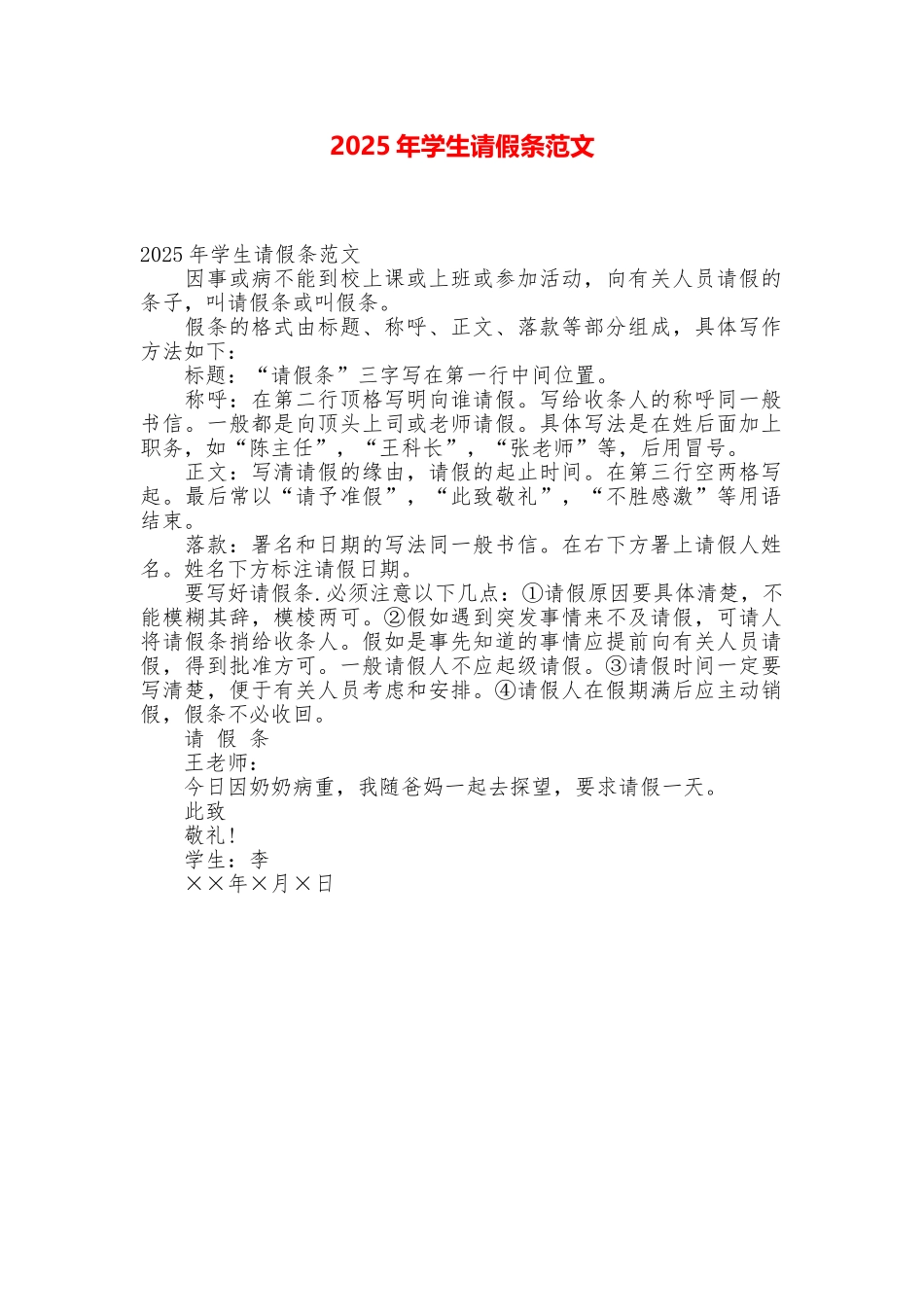 2025 年学生请假条范文

2025 年学生请假条范文

因事或病不能到校上课或上班或参加活动，向有关人员请假的条子，叫请假条或叫假条。

假条的格式由标题、称呼、正文、落款等部分组成，具体写作方法如下：

标题：“请假条”三字写在第一行中间位置。

称呼：在第二行顶格写明向谁请假。写给收条人的称呼同一般书信。一般都是向顶头上司或老师请假。具体写法是在姓后面加上职务，如“陈主任”，“王科长”，“张老师”等，后用冒号。

正文：写清请假的缘由，请假的起止时间。在第三行空两格写起。最后常以“请予准假”，“此致敬礼”，“不胜感激”等用语结束。

落款：署名和日期的写法同一般书信。在右下方署上请假人姓名。姓名下方标注请假日期。

要写好请假条.必须注意以下几点：①请假原因要具体清楚，不能模糊其辞，模棱两可。②假如遇到突发事情来不及请假，可请人将请假条捎给收条人。假如是事先知道的事情应提前向有关人员请假，得到批准方可。一般请假人不应起级请假。③请假时间一定要写清楚，便于有关人员考虑和安排。④请假人在假期满后应主动销假，假条不必收回。

请 假 条

王老师：

今日因奶奶病重，我随爸妈一起去探望，要求请假一天。

此致

敬礼！

学生：李

××年×月×日